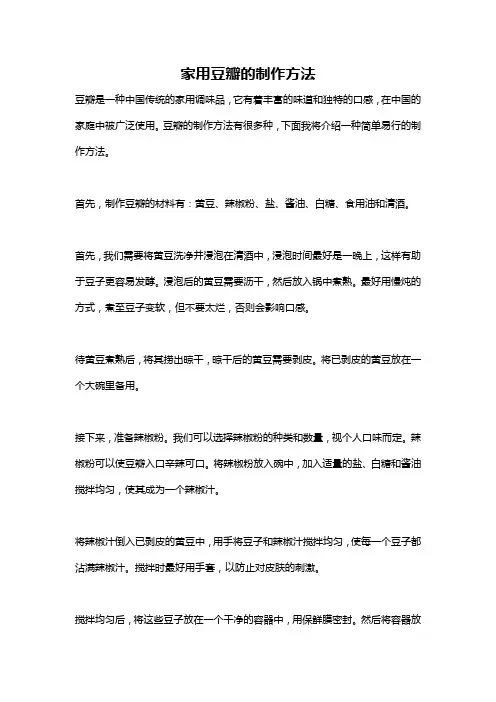 家用豆瓣的制作方法

豆瓣是一种中国传统的家用调味品，它有着丰富的味道和独特的口感，在中国的家庭中被广泛使用。豆瓣的制作方法有很多种，下面我将介绍一种简单易行的制作方法。

首先，制作豆瓣的材料有：黄豆、辣椒粉、盐、酱油、白糖、食用油和清酒。

首先，我们需要将黄豆洗净并浸泡在清酒中，浸泡时间最好是一晚上，这样有助于豆子更容易发酵。浸泡后的黄豆需要沥干，然后放入锅中煮熟。最好用慢炖的方式，煮至豆子变软，但不要太烂，否则会影响口感。

待黄豆煮熟后，将其捞出晾干，晾干后的黄豆需要剥皮。将已剥皮的黄豆放在一个大碗里备用。

接下来，准备辣椒粉。我们可以选择辣椒粉的种类和数量，视个人口味而定。辣椒粉可以使豆瓣入口辛辣可口。将辣椒粉放入碗中，加入适量的盐、白糖和酱油搅拌均匀，使其成为一个辣椒汁。

将辣椒汁倒入已剥皮的黄豆中，用手将豆子和辣椒汁搅拌均匀，使每一个豆子都沾满辣椒汁。搅拌时最好用手套，以防止对皮肤的刺激。

搅拌均匀后，将这些豆子放在一个干净的容器中，用保鲜膜密封。然后将容器放